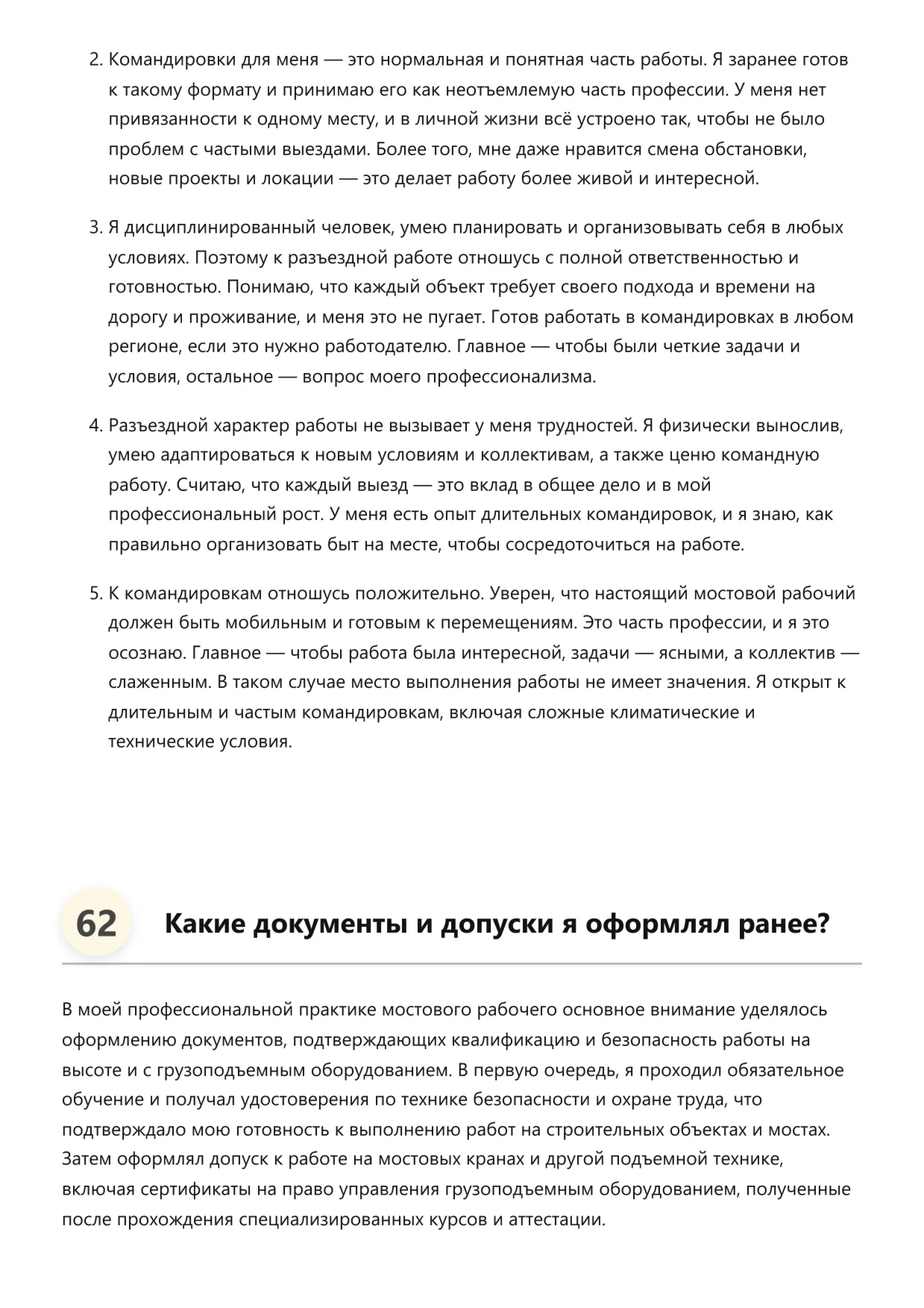 2. Командировки для меня — это нормальная и понятная часть работы. Я заранее готов к такому формату и принимаю его как неотъемлемую часть профессии. У меня нет привязанности к одному месту, и в личной жизни всё устроено так, чтобы не было проблем с частыми выездами. Более того, мне даже нравится смена обстановки, новые проекты и локации — это делает работу более живой и интересной.

3. Я дисциплинированный человек, умею планировать и организовывать себя в любых условиях. Поэтому к разъездной работе отношусь с полной ответственностью и готовностью. Понимаю, что каждый объект требует своего подхода и времени на дорогу и проживание, и меня это не пугает. Готов работать в командировках в любом регионе, если это нужно работодателю. Главное — чтобы были четкие задачи и условия, остальное — вопрос моего профессионализма.

4. Разъездной характер работы не вызывает у меня трудностей. Я физически вынослив, умею адаптироваться к новым условиям и коллективам, а также ценю командную работу. Считаю, что каждый выезд — это вклад в общее дело и в мой профессиональный рост. У меня есть опыт длительных командировок, и я знаю, как правильно организовать быт на месте, чтобы сосредоточиться на работе.

5. К командировкам отношусь положительно. Уверен, что настоящий мостовой рабочий должен быть мобильным и готовым к перемещениям. Это часть профессии, и я это осознаю. Главное — чтобы работа была интересной, задачи — ясными, а коллектив — слаженным. В таком случае место выполнения работы не имеет значения. Я открыт к длительным и частым командировкам, включая сложные климатические и технические условия.

62 Какие документы и допуски я оформлял ранее?

В моей профессиональной практике мостового рабочего основное внимание уделялось оформлению документов, подтверждающих квалификацию и безопасность работы на высоте и с грузоподъемным оборудованием. В первую очередь, я проходил обязательное обучение и получал удостоверения по технике безопасности и охране труда, что подтверждало мою готовность к выполнению работ на строительных объектах и мостах. Затем оформлял допуск к работе на мостовых кранах и другой подъемной технике, включая сертификаты на право управления грузоподъемным оборудованием, полученные после прохождения специализированных курсов и аттестации.